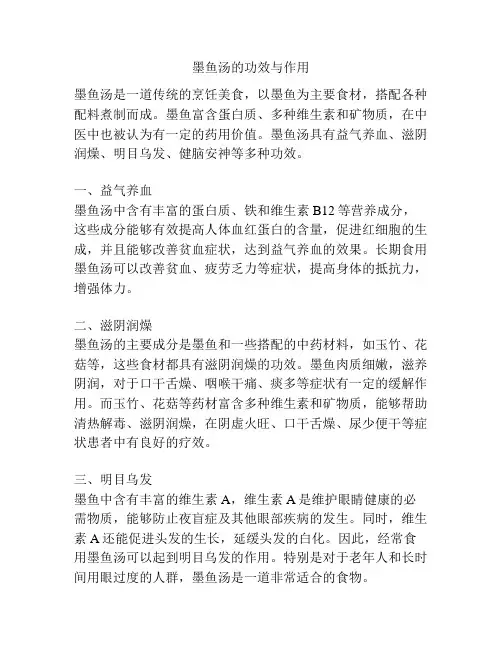 墨鱼汤的功效与作用

墨鱼汤是一道传统的烹饪美食，以墨鱼为主要食材，搭配各种配料煮制而成。墨鱼富含蛋白质、多种维生素和矿物质，在中医中也被认为有一定的药用价值。墨鱼汤具有益气养血、滋阴润燥、明目乌发、健脑安神等多种功效。

一、益气养血
墨鱼汤中含有丰富的蛋白质、铁和维生素 B12 等营养成分，这些成分能够有效提高人体血红蛋白的含量，促进红细胞的生成，并且能够改善贫血症状，达到益气养血的效果。长期食用墨鱼汤可以改善贫血、疲劳乏力等症状，提高身体的抵抗力，增强体力。

二、滋阴润燥
墨鱼汤的主要成分是墨鱼和一些搭配的中药材料，如玉竹、花菇等，这些食材都具有滋阴润燥的功效。墨鱼肉质细嫩，滋养阴润，对于口干舌燥、咽喉干痛、痰多等症状有一定的缓解作用。而玉竹、花菇等药材富含多种维生素和矿物质，能够帮助清热解毒、滋阴润燥，在阴虚火旺、口干舌燥、尿少便干等症状患者中有良好的疗效。

三、明目乌发
墨鱼中含有丰富的维生素 A，维生素 A 是维护眼睛健康的必需物质，能够防止夜盲症及其他眼部疾病的发生。同时，维生素 A 还能促进头发的生长，延缓头发的白化。因此，经常食用墨鱼汤可以起到明目乌发的作用。特别是对于老年人和长时间用眼过度的人群，墨鱼汤是一道非常适合的食物。